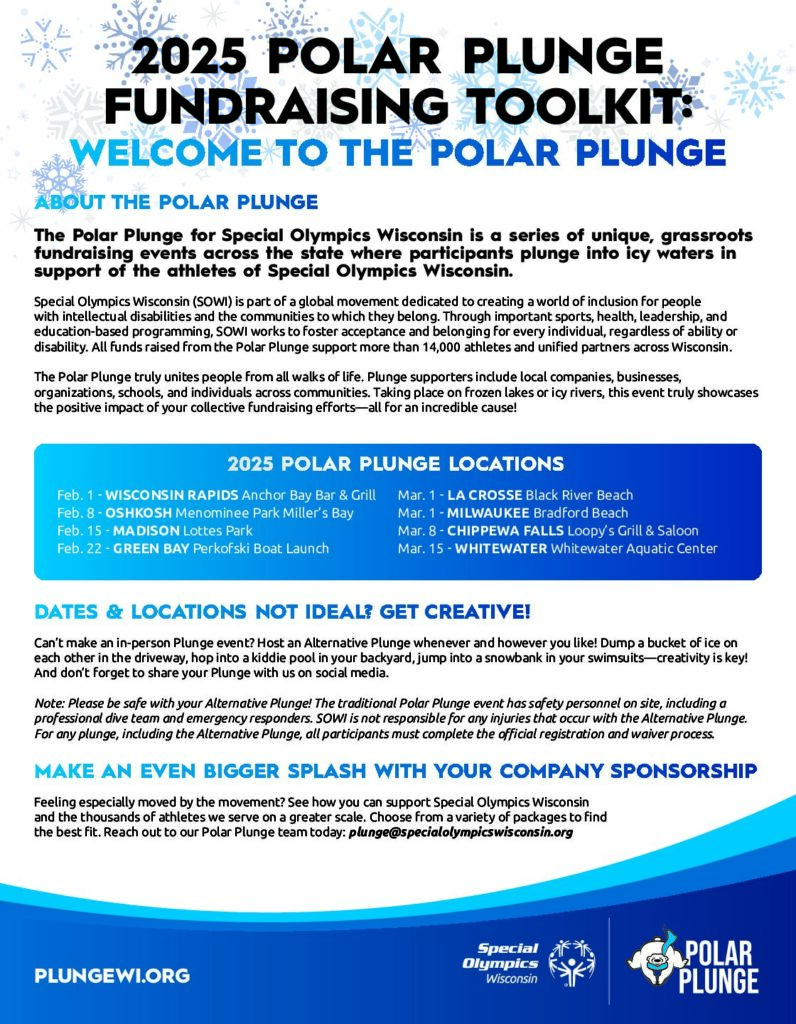 2025 POLAR PLUNGE FUNDRAISING TOOLKIT:
WELCOME TO THE POLAR PLUNGE

ABOUT THE POLAR PLUNGE

The Polar Plunge for Special Olympics Wisconsin is a series of unique, grassroots fundraising events across the state where participants plunge into icy waters in support of the athletes of Special Olympics Wisconsin.

Special Olympics Wisconsin (SOWI) is part of a global movement dedicated to creating a world of inclusion for people with intellectual disabilities and the communities to which they belong. Through important sports, health, leadership, and education-based programming, SOWI works to foster acceptance and belonging for every individual, regardless of ability or disability. All funds raised from the Polar Plunge support more than 14,000 athletes and unified partners across Wisconsin.

The Polar Plunge truly unites people from all walks of life. Plunge supporters include local companies, businesses, organizations, schools, and individuals across communities. Taking place on frozen lakes or icy rivers, this event truly showcases the positive impact of your collective fundraising efforts—all for an incredible cause!

2025 POLAR PLUNGE LOCATIONS

Feb. 1 - WISCONSIN RAPIDS Anchor Bay Bar & Grill
Feb. 8 - OSHKOSH Menominee Park Miller's Bay
Feb. 15 - MADISON Lottes Park
Feb. 22 - GREEN BAY Perkofski Boat Launch

Mar. 1 - LA CROSSE Black River Beach
Mar. 1 - MILWAUKEE Bradford Beach
Mar. 8 - CHIPPEWA FALLS Loopy's Grill & Saloon
Mar. 15 - WHITEWATER Whitewater Aquatic Center

DATES & LOCATIONS NOT IDEAL? GET CREATIVE!

Can't make an in-person Plunge event? Host an Alternative Plunge whenever and however you like! Dump a bucket of ice on each other in the driveway, hop into a kiddie pool in your backyard, jump into a snowbank in your swimsuits—creativity is key! And don't forget to share your Plunge with us on social media.

Note: Please be safe with your Alternative Plunge! The traditional Polar Plunge event has safety personnel on site, including a professional dive team and emergency responders. SOWI is not responsible for any injuries that occur with the Alternative Plunge. For any plunge, including the Alternative Plunge, all participants must complete the official registration and waiver process.

MAKE AN EVEN BIGGER SPLASH WITH YOUR COMPANY SPONSORSHIP

Feeling especially moved by the movement? See how you can support Special Olympics Wisconsin and the thousands of athletes we serve on a greater scale. Choose from a variety of packages to find the best fit. Reach out to our Polar Plunge team today: plunge@specialolympicswisconsin.org

PLUNGEWI.ORG

Special Olympics Wisconsin

POLAR PLUNGE